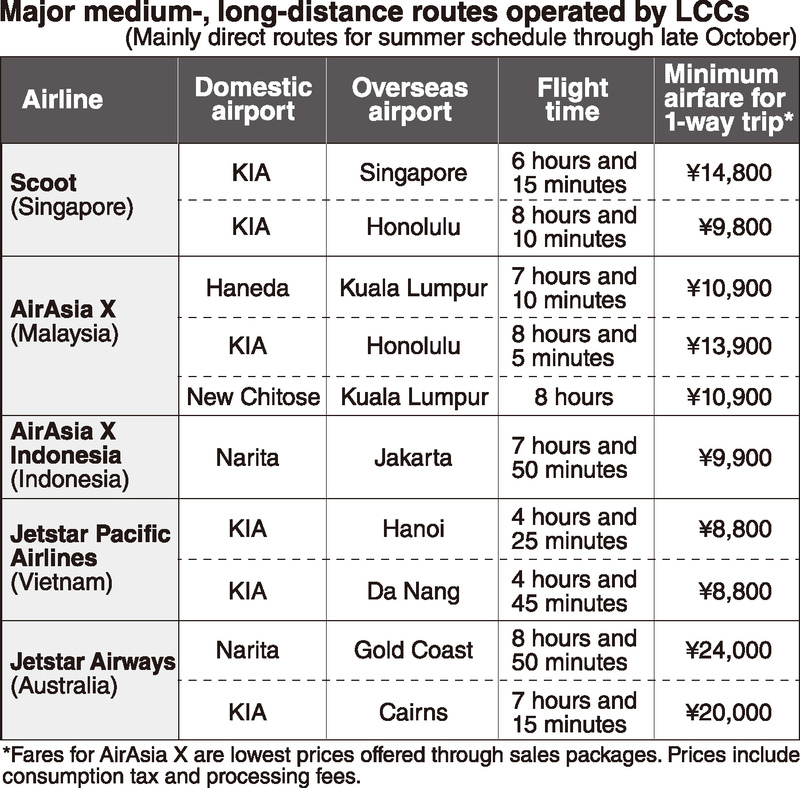 Major medium-, long-distance routes operated by LCCs
(Mainly direct routes for summer schedule through late October)

| Airline | Domestic airport | Overseas airport | Flight time | Minimum airfare for 1-way trip* |
|---|---|---|---|---|
| Scoot (Singapore) | KIA | Singapore | 6 hours and 15 minutes | ¥14,800 |
| | KIA | Honolulu | 8 hours and 10 minutes | ¥9,800 |
| AirAsia X (Malaysia) | Haneda | Kuala Lumpur | 7 hours and 10 minutes | ¥10,900 |
| | KIA | Honolulu | 8 hours and 5 minutes | ¥13,900 |
| | New Chitose | Kuala Lumpur | 8 hours | ¥10,900 |
| AirAsia X Indonesia (Indonesia) | Narita | Jakarta | 7 hours and 50 minutes | ¥9,900 |
| Jetstar Pacific Airlines (Vietnam) | KIA | Hanoi | 4 hours and 25 minutes | ¥8,800 |
| | KIA | Da Nang | 4 hours and 45 minutes | ¥8,800 |
| Jetstar Airways (Australia) | Narita | Gold Coast | 8 hours and 50 minutes | ¥24,000 |
| | KIA | Cairns | 7 hours and 15 minutes | ¥20,000 |

*Fares for AirAsia X are lowest prices offered through sales packages. Prices include consumption tax and processing fees.